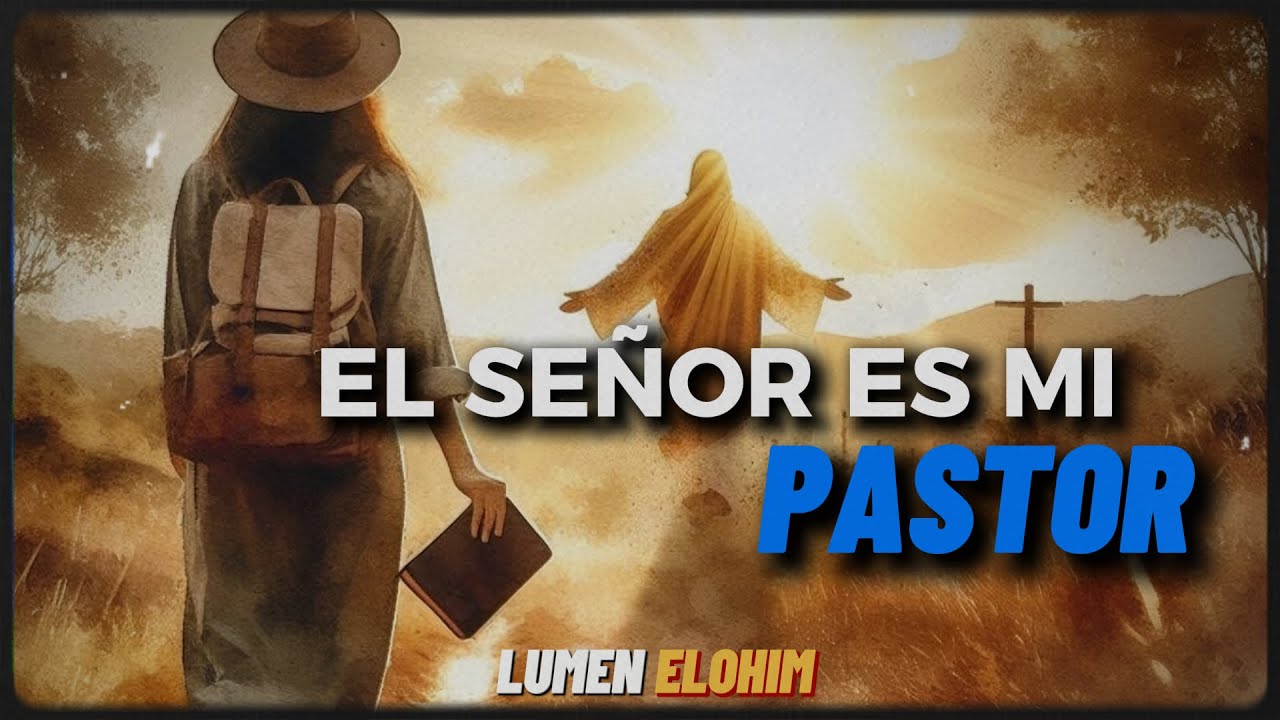 EL SEÑOR ES MI
PASTOR

LUMEN ELOHIM